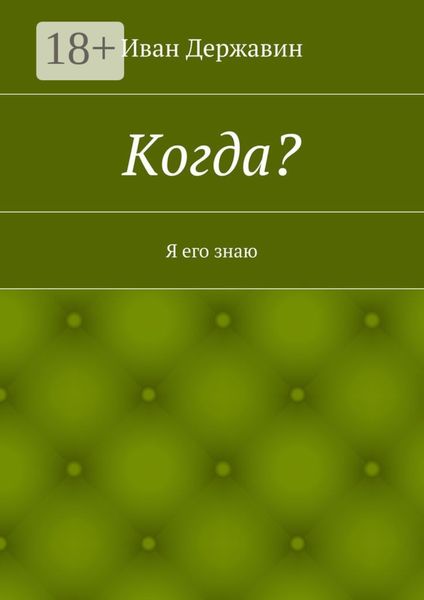 18+

Иван Державин

Когда?

Я его знаю